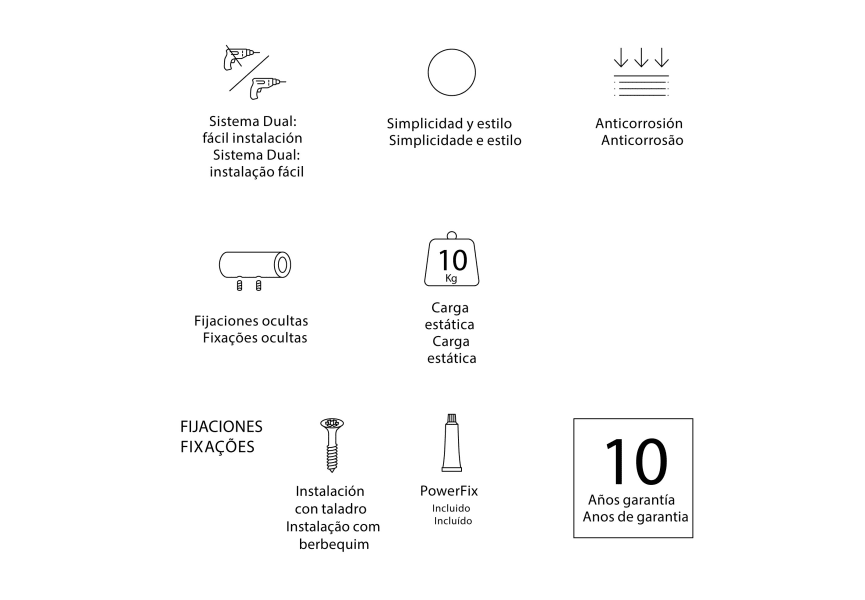 Sistema Dual: fácil instalación
Sistema Dual: instalação fácil

Simplicidad y estilo
Simplicidade e estilo

Anticorrosión
Anticorrosão

Fijaciones ocultas
Fixações ocultas

10
Kg

Carga estática
Carga estática

FIJACIONES
FIXAÇÕES

Instalación con taladro
Instalação com berbequim

PowerFix
Incluido
Incluído

10
Años garantía
Anos de garantia